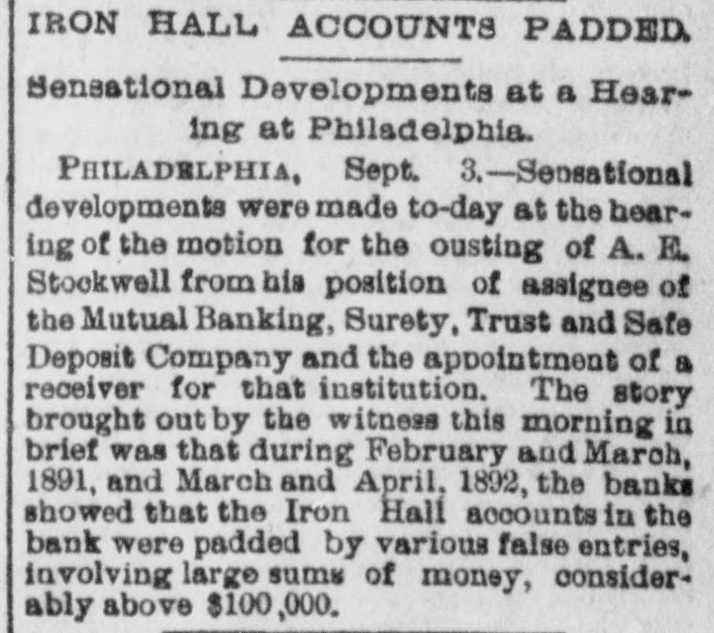 IRON HALL ACCOUNTS PADDED.

Sensational Developments at a Hearing at Philadelphia.

PHILADELPHIA, Sept. 3.—Sensational developments were made to-day at the hearing of the motion for the ousting of A. E. Stockwell from his position of assignee of the Mutual Banking, Surety, Trust and Safe Deposit Company and the appointment of a receiver for that institution. The story brought out by the witness this morning in brief was that during February and March, 1891, and March and April, 1892, the banks showed that the Iron Hall accounts in the bank were padded by various false entries, involving large sums of money, considerably above $100,000.